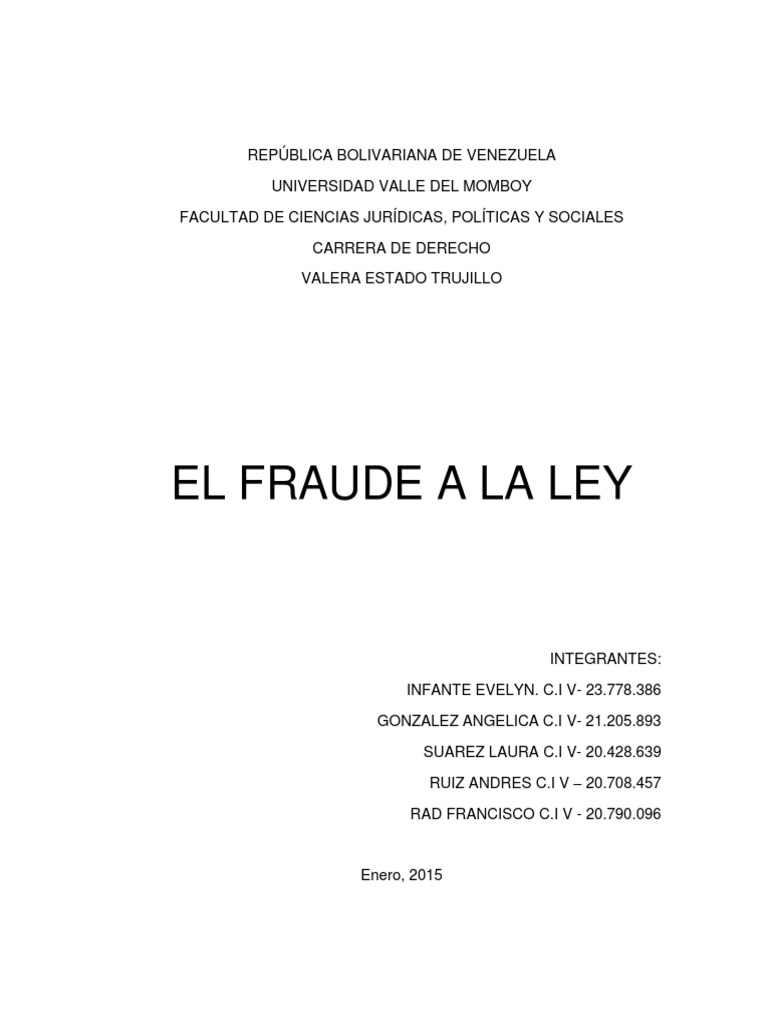 REPÚBLICA BOLIVARIANA DE VENEZUELA
UNIVERSIDAD VALLE DEL MOMBOY
FACULTAD DE CIENCIAS JURÍDICAS, POLÍTICAS Y SOCIALES
CARRERA DE DERECHO
VALERA ESTADO TRUJILLO

EL FRAUDE A LA LEY

INTEGRANTES:
INFANTE EVELYN. C.I V- 23.778.386
GONZALEZ ANGELICA C.I V- 21.205.893
SUAREZ LAURA C.I V- 20.428.639
RUIZ ANDRES C.I V – 20.708.457
RAD FRANCISCO C.I V - 20.790.096

Enero, 2015